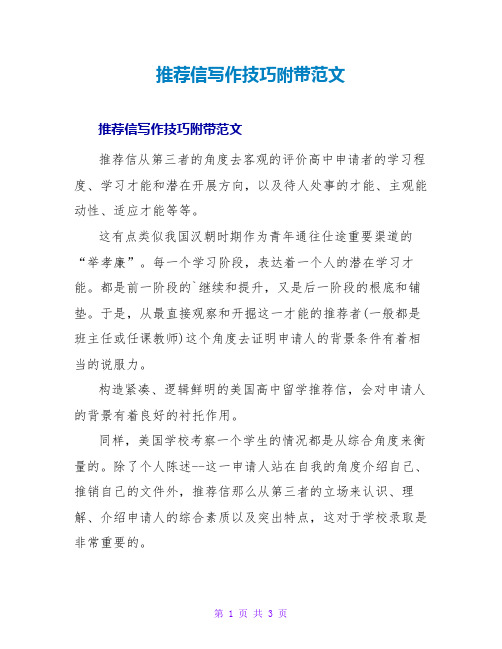 推荐信写作技巧附带范文

推荐信写作技巧附带范文

推荐信从第三者的角度去客观的评价高中申请者的学习程度、学习才能和潜在开展方向，以及待人处事的才能、主观能动性、适应才能等等。

这有点类似我国汉朝时期作为青年通往仕途重要渠道的“举孝廉”。每一个学习阶段，表达着一个人的潜在学习才能。都是前一阶段的`继续和提升，又是后一阶段的根底和铺垫。于是，从最直接观察和开掘这一才能的推荐者(一般都是班主任或任课教师)这个角度去证明申请人的背景条件有着相当的说服力。

构造紧凑、逻辑鲜明的美国高中留学推荐信，会对申请人的背景有着良好的衬托作用。

同样，美国学校考察一个学生的情况都是从综合角度来衡量的。除了个人陈述--这一申请人站在自我的角度介绍自己、推销自己的文件外，推荐信那么从第三者的立场来认识、理解、介绍申请人的综合素质以及突出特点，这对于学校录取是非常重要的。

第 1 页 共 3 页